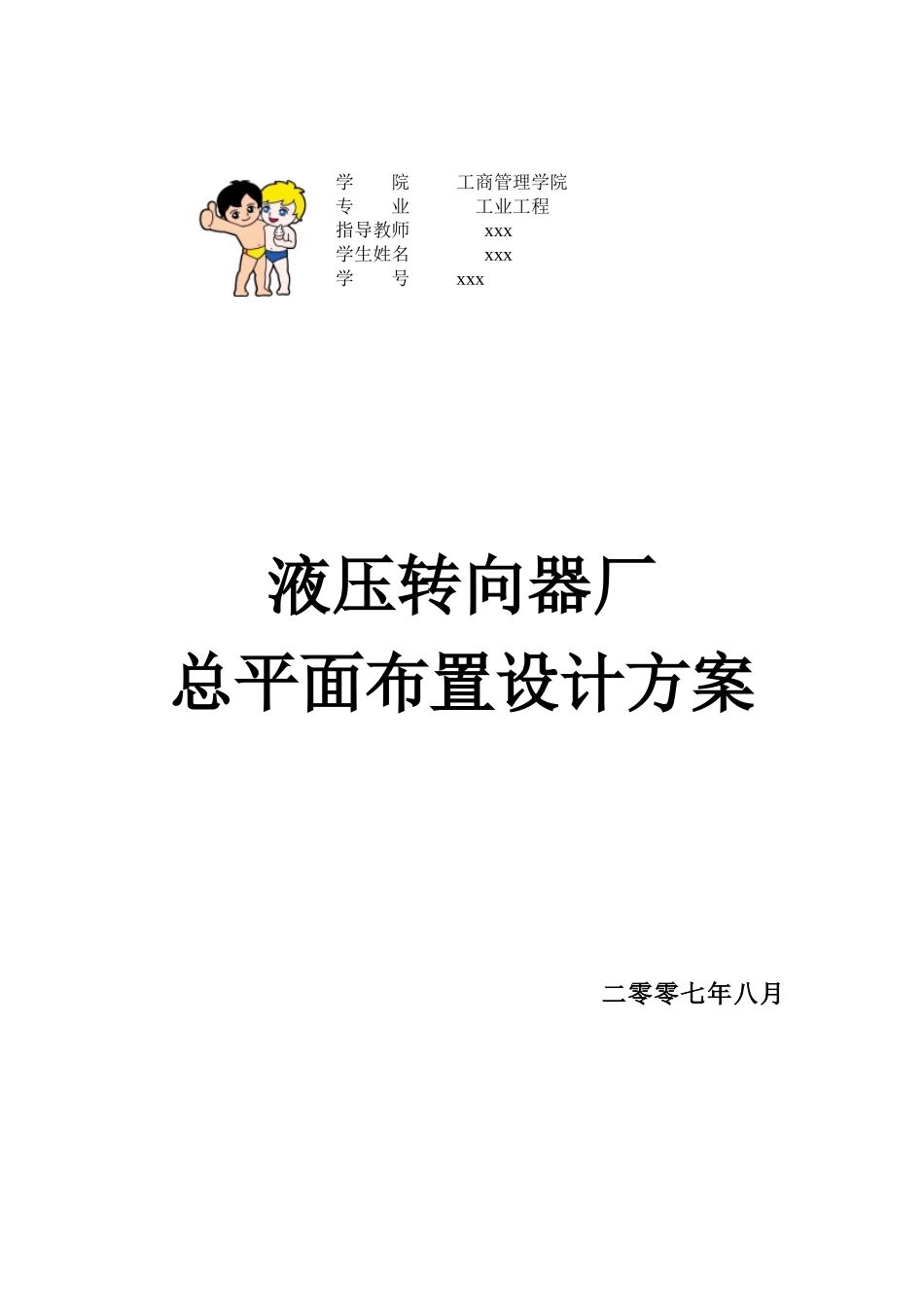 学　　院　　工商管理学院
专　　业　　　工业工程
指导教师　　　xxx
学生姓名　　　xxx
学　　号　　xxx

液压转向器厂
总平面布置设计方案

二零零七年八月